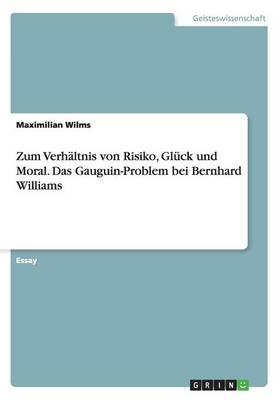 Geisteswissenschaft

Maximilian Wilms

Zum Verhältnis von Risiko, Glück und Moral. Das Gauguin-Problem bei Bernhard Williams

Essay

GRIN